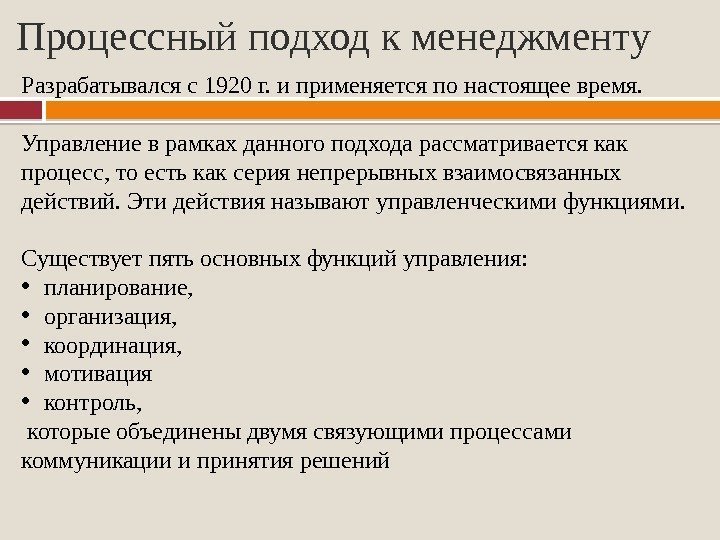 Процессный подход к менеджменту

Разрабатывался с 1920 г. и применяется по настоящее время.

Управление в рамках данного подхода рассматривается как процесс, то есть как серия непрерывных взаимосвязанных действий. Эти действия называют управленческими функциями.

Существует пять основных функций управления:
• планирование,
• организация,
• координация,
• мотивация
• контроль,
которые объединены двумя связующими процессами коммуникации и принятия решений